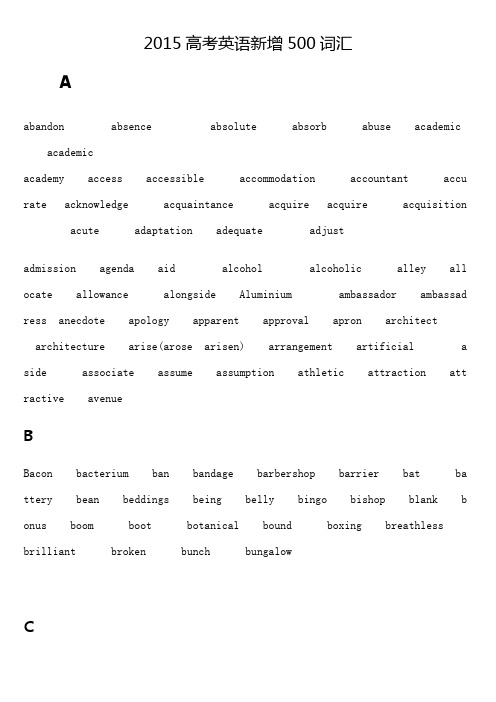 2015 高考英语新增 500 词汇

A

abandon absence absolute absorb abuse academic academic

academy access accessible accommodation accountant accurate acknowledge acquaintance acquire acquire acquisition acute adaptation adequate adjust

admission agenda aid alcohol alcoholic alley allocate allowance alongside Aluminium ambassador ambassadress anecdote apology apparent approval apron architect architecture arise(arose arisen) arrangement artificial aside associate assume assumption athletic attraction attractive avenue

B

Bacon bacterium ban bandage barbershop barrier bat battery bean beddings being belly bingo bishop blank bonus boom boot botanical bound boxing breathless brilliant broken bunch bungalow

C